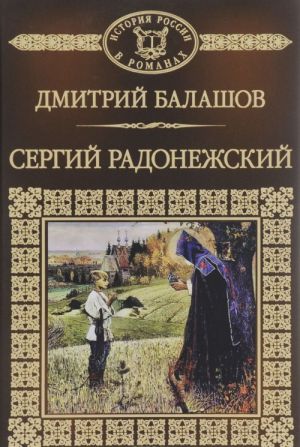 ИСТОРИЯ РОССИИ В РОМАНАХ

ДМИТРИЙ БАЛАШОВ

СЕРГИЙ РАДОНЕЖСКИЙ